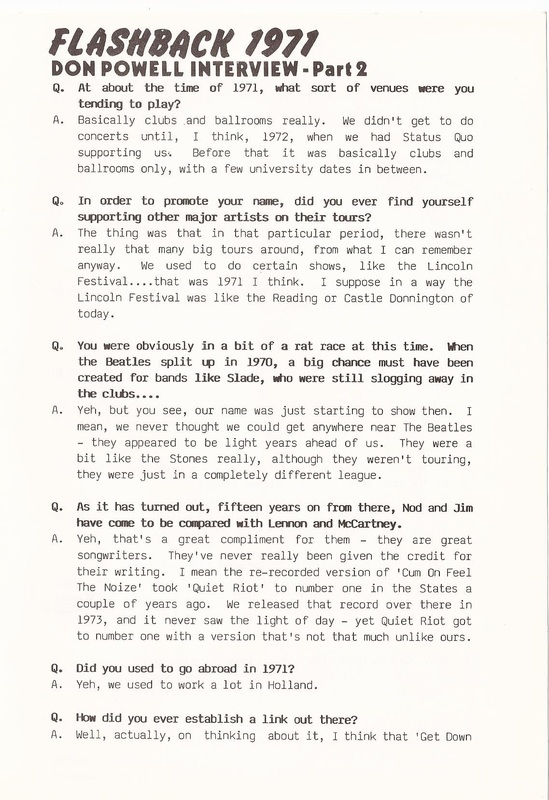 FLASHBACK 1971
DON POWELL INTERVIEW - Part 2

Q. At about the time of 1971, what sort of venues were you tending to play?
A. Basically clubs and ballrooms really. We didn't get to do concerts until, I think, 1972, when we had Status Quo supporting us. Before that it was basically clubs and ballrooms only, with a few university dates in between.

Q. In order to promote your name, did you ever find yourself supporting other major artists on their tours?
A. The thing was that in that particular period, there wasn't really that many big tours around, from what I can remember anyway. We used to do certain shows, like the Lincoln Festival....that was 1971 I think. I suppose in a way the Lincoln Festival was like the Reading or Castle Donnington of today.

Q. You were obviously in a bit of a rat race at this time. When the Beatles split up in 1970, a big chance must have been created for bands like Slade, who were still slogging away in the clubs....
A. Yeh, but you see, our name was just starting to show then. I mean, we never thought we could get anywhere near The Beatles - they appeared to be light years ahead of us. They were a bit like the Stones really, although they weren't touring, they were just in a completely different league.

Q. As it has turned out, fifteen years on from there, Nod and Jim have come to be compared with Lennon and McCartney.
A. Yeh, that's a great compliment for them - they are great songwriters. They've never really been given the credit for their writing. I mean the re-recorded version of 'Cum On Feel The Noize' took 'Quiet Riot' to number one in the States a couple of years ago. We released that record over there in 1973, and it never saw the light of day - yet Quiet Riot got to number one with a version that's not that much unlike ours.

Q. Did you used to go abroad in 1971?
A. Yeh, we used to work a lot in Holland.

Q. How did you ever establish a link out there?
A. Well, actually, on thinking about it, I think that 'Get Down